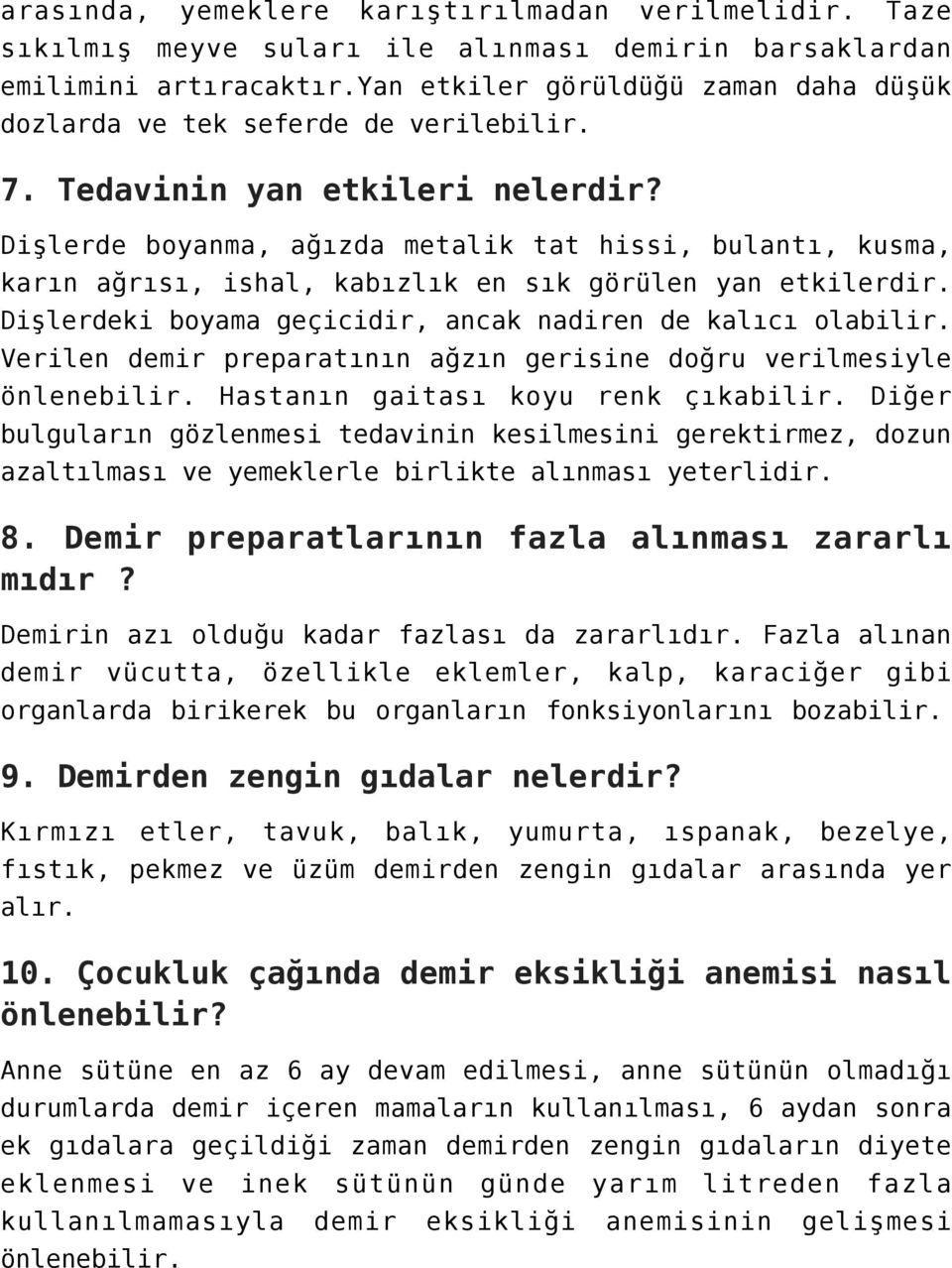 arasında, yemeklere karıştırılmadan verilmelidir. Taze sıkılmış meyve suları ile alınması demirin barsaklardan emilimini artıracaktır.Yan etkiler görüldüğü zaman daha düşük dozlarda ve tek seferde de verilebilir.

7. Tedavinin yan etkileri nelerdir?

Dişlerde boyanma, ağızda metalik tat hissi, bulantı, kusma, karın ağrısı, ishal, kabızlık en sık görülen yan etkilerdir. Dişlerdeki boyama geçicidir, ancak nadiren de kalıcı olabilir. Verilen demir preparatının ağzın gerisine doğru verilmesiyle önlenebilir. Hastanın gaitası koyu renk çıkabilir. Diğer bulguların gözlenmesi tedavinin kesilmesini gerektirmez, dozun azaltılması ve yemeklerle birlikte alınması yeterlidir.

8. Demir preparatlarının fazla alınması zararlı mıdır?

Demirin azı olduğu kadar fazlası da zararlıdır. Fazla alınan demir vücutta, özellikle eklemler, kalp, karaciğer gibi organlarda birikerek bu organların fonksiyonlarını bozabilir.

9. Demirden zengin gıdalar nelerdir?

Kırmızı etler, tavuk, balık, yumurta, ıspanak, bezelye, fıstık, pekmez ve üzüm demirden zengin gıdalar arasında yer alır.

10. Çocukluk çağında demir eksikliği anemisi nasıl önlenebilir?

Anne sütüne en az 6 ay devam edilmesi, anne sütünün olmadığı durumlarda demir içeren mamaların kullanılması, 6 aydan sonra ek gıdalara geçildiği zaman demirden zengin gıdaların diyete eklenmesi ve inek sütünün günde yarım litreden fazla kullanılmamasıyla demir eksikliği anemisinin gelişmesi önlenebilir.